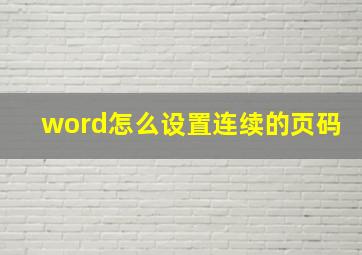 word怎么设置连续的页码